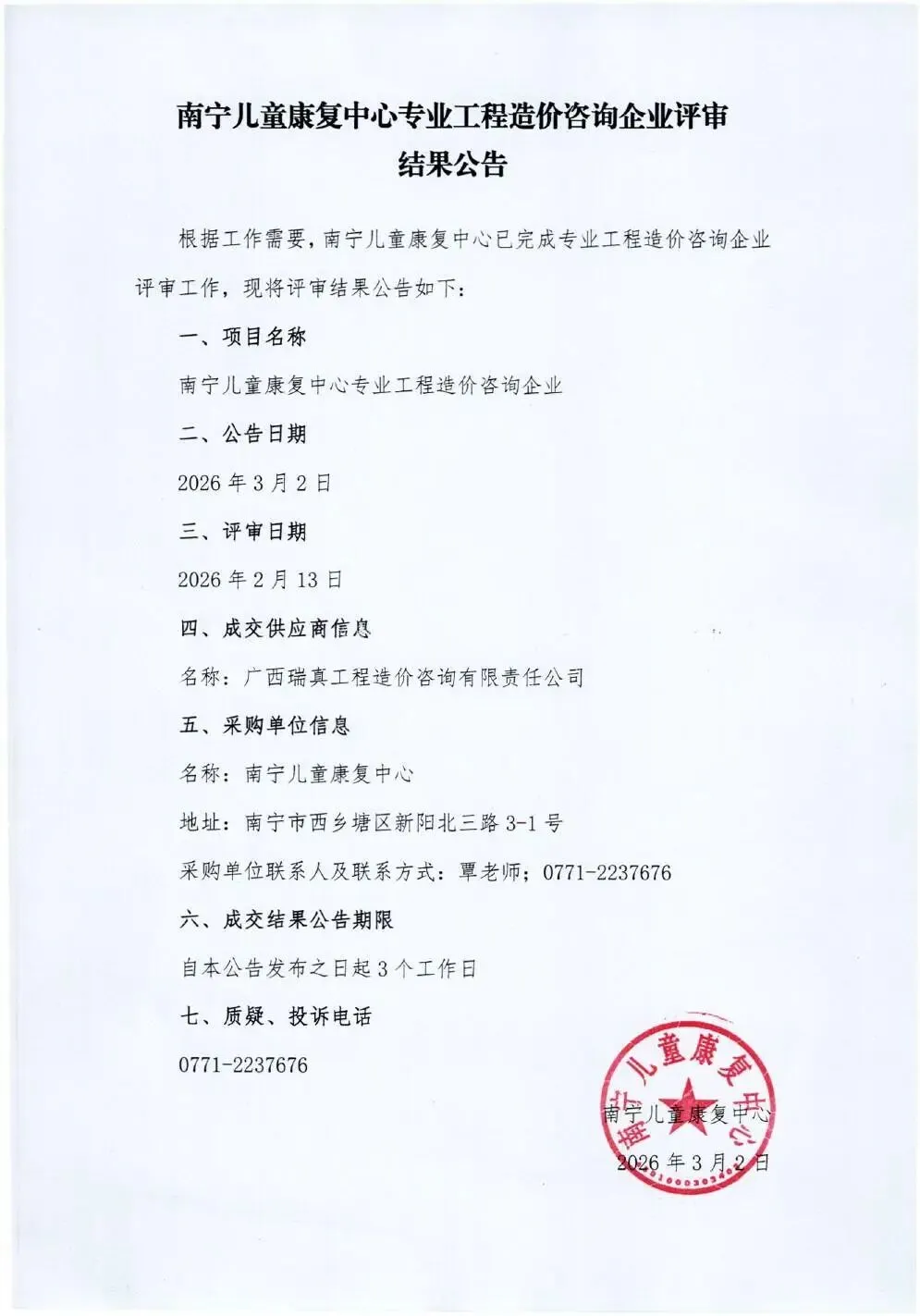 南宁儿童康复中心专业工程造价咨询企业评审结果公告

根据工作需要，南宁儿童康复中心已完成专业工程造价咨询企业评审工作，现将评审结果公告如下：

一、项目名称

南宁儿童康复中心专业工程造价咨询企业

二、公告日期

2026 年 3 月 2 日

三、评审日期

2026 年 2 月 13 日

四、成交供应商信息

名称：广西瑞真工程造价咨询有限责任公司

五、采购单位信息

名称：南宁儿童康复中心

地址：南宁市西乡塘区新阳北三路 3-1 号

采购单位联系人及联系方式：覃老师；0771-2237676

六、成交结果公告期限

自本公告发布之日起 3 个工作日

七、质疑、投诉电话

0771-2237676

南宁儿童康复中心

南宁儿童康复中心

2026 年 3 月 2 日